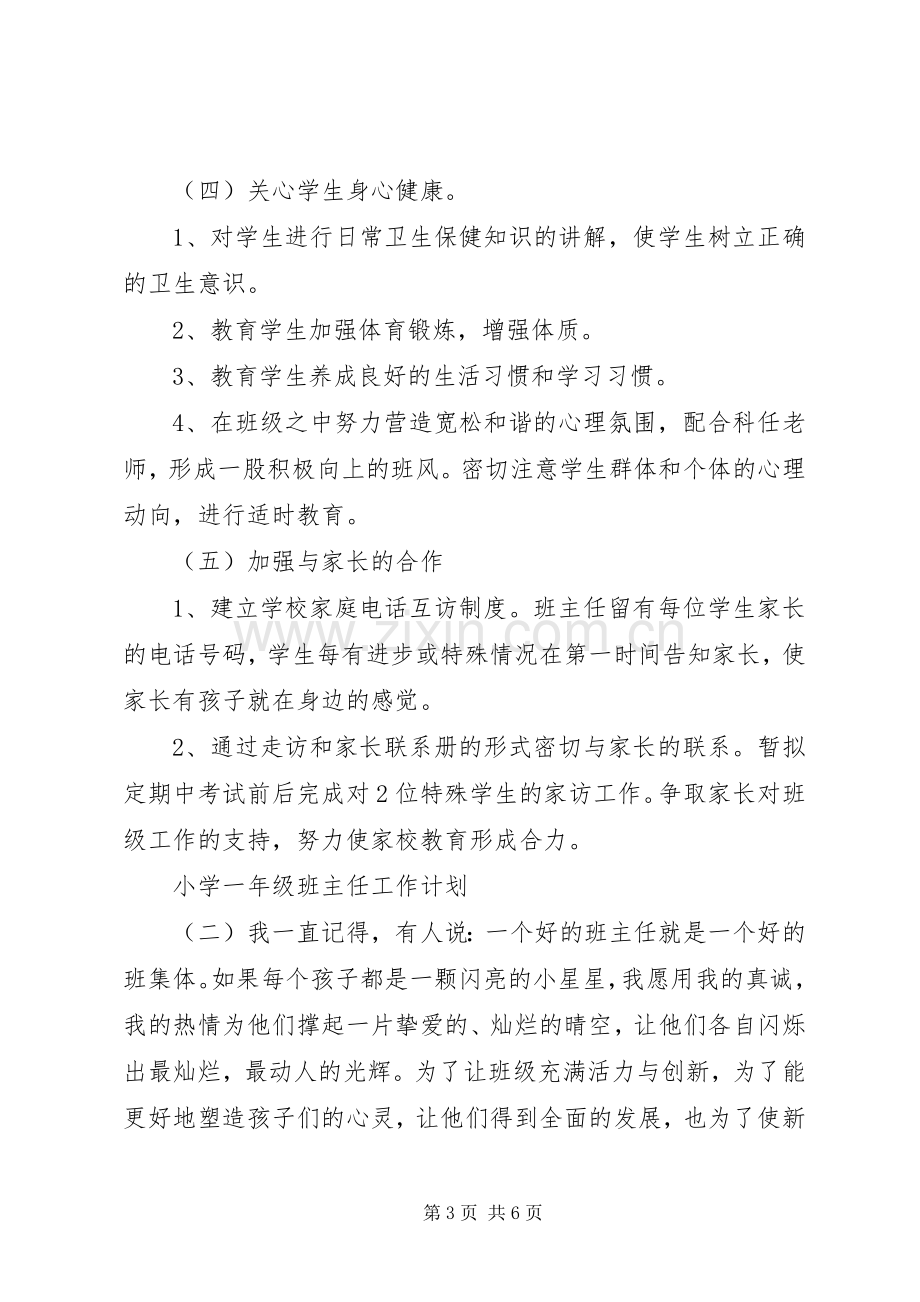 （四）关心学生身心健康。

1、对学生进行日常卫生保健知识的讲解，使学生树立正确的卫生意识。

2、教育学生加强体育锻炼，增强体质。

3、教育学生养成良好的生活习惯和学习习惯。

4、在班级之中努力营造宽松和谐的心理氛围，配合科任老师，形成一股积极向上的班风。密切注意学生群体和个体的心理动向，进行适时教育。

（五）加强与家长的合作

1、建立学校家庭电话互访制度。班主任留有每位学生家长的电话号码，学生每有进步或特殊情况在第一时间告知家长，使家长有孩子就在身边的感觉。

2、通过走访和家长联系册的形式密切与家长的联系。暂拟定期中考试前后完成对2位特殊学生的家访工作。争取家长对班级工作的支持，努力使家校教育形成合力。

小学一年级班主任工作计划

（二）我一直记得，有人说：一个好的班主任就是一个好的班集体。如果每个孩子都是一颗闪亮的小星星，我愿用我的真诚，我的热情为他们撑起一片挚爱的、灿烂的晴空，让他们各自闪烁出最灿烂，最动人的光辉。为了让班级充满活力与创新，为了能更好地塑造孩子们的心灵，让他们得到全面的发展，也为了使新

第3页 共6页

www.zixin.com.cn